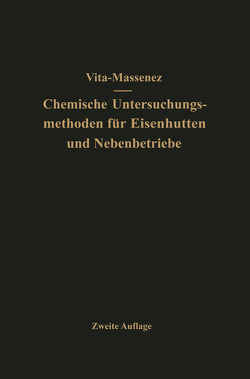 Vita-Massenez

Chemische Untersuchungsmethoden für Eisenhutten und Nebenbetriebe

Zweite Auflage